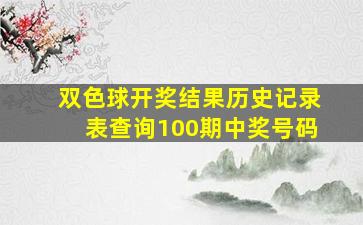 双色球开奖结果历史记录表查询100期中奖号码